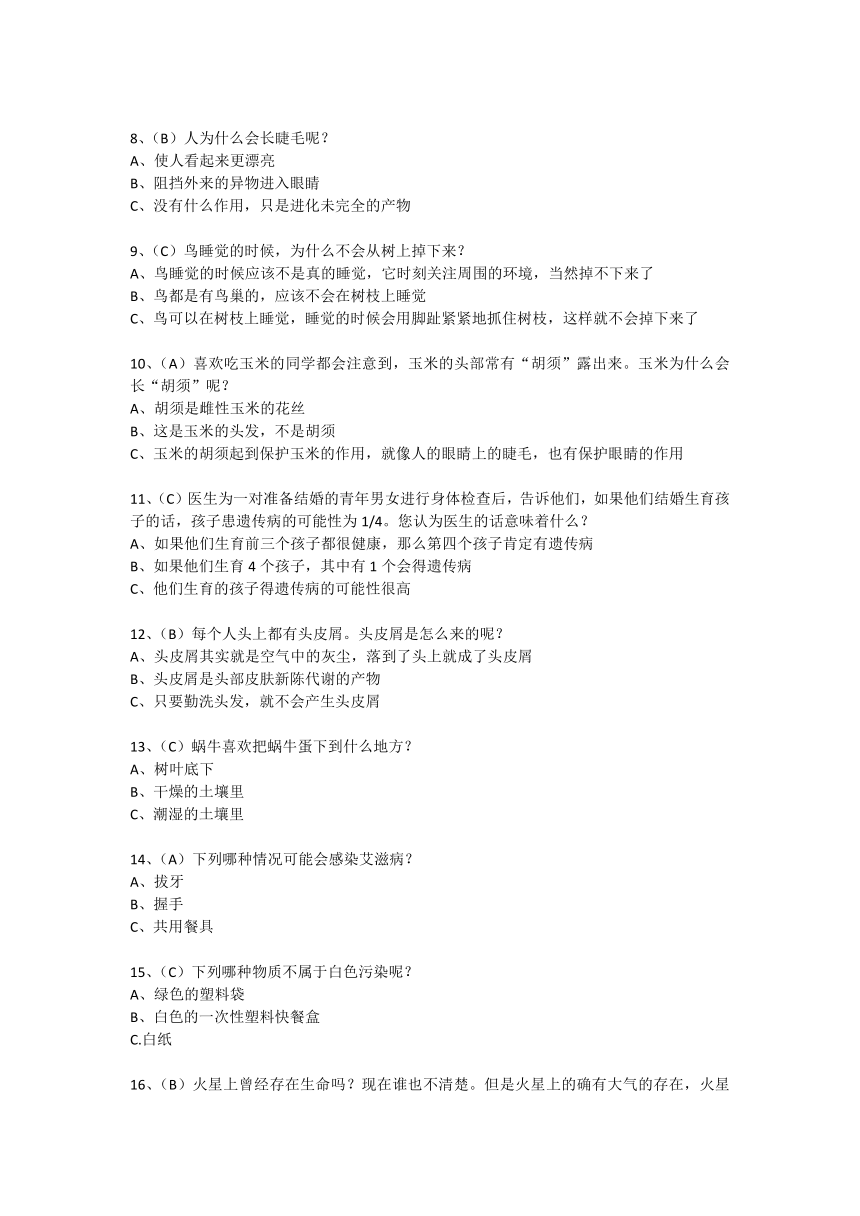 8、（B）人为什么会长睫毛呢？
A、使人看起来更漂亮
B、阻挡外来的异物进入眼睛
C、没有什么作用，只是进化未完全的产物

9、（C）鸟睡觉的时候，为什么不会从树上掉下来？
A、鸟睡觉的时候应该不是真的睡觉，它时刻关注周围的环境，当然掉不下来了
B、鸟都是有鸟巢的，应该不会在树枝上睡觉
C、鸟可以在树枝上睡觉，睡觉的时候会用脚趾紧紧地抓住树枝，这样就不会掉下来了

10、（A）喜欢吃玉米的同学都会注意到，玉米的头部常有“胡须”露出来。玉米为什么会长“胡须”呢？
A、胡须是雌性玉米的花丝
B、这是玉米的头发，不是胡须
C、玉米的胡须起到保护玉米的作用，就像人的眼睛上的睫毛，也有保护眼睛的作用

11、（C）医生为一对准备结婚的青年男女进行身体检查后，告诉他们，如果他们结婚生育孩子的话，孩子患遗传病的可能性为 1/4。您认为医生的话意味着什么？
A、如果他们生育前三个孩子都很健康，那么第四个孩子肯定有遗传病
B、如果他们生育 4 个孩子，其中有 1 个会得遗传病
C、他们生育的孩子得遗传病的可能性很高

12、（B）每个人头上都有头皮屑。头皮屑是怎么来的呢？
A、头皮屑其实就是空气中的灰尘，落到了头上就成了头皮屑
B、头皮屑是头部皮肤新陈代谢的产物
C、只要勤洗头发，就不会产生头皮屑

13、（C）蜗牛喜欢把蜗牛蛋下到什么地方？
A、树叶底下
B、干燥的土壤里
C、潮湿的土壤里

14、（A）下列哪种情况可能会感染艾滋病？
A、拔牙
B、握手
C、共用餐具

15、（C）下列哪种物质不属于白色污染呢？
A、绿色的塑料袋
B、白色的一次性塑料快餐盒
C.白纸

16、（B）火星上曾经存在生命吗？现在谁也不清楚。但是火星上的确有大气的存在，火星